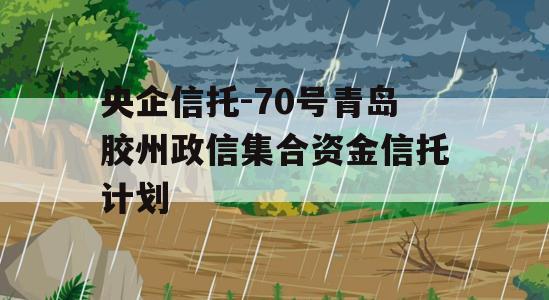 央企信托-70号青岛胶州政信集合资金信托计划